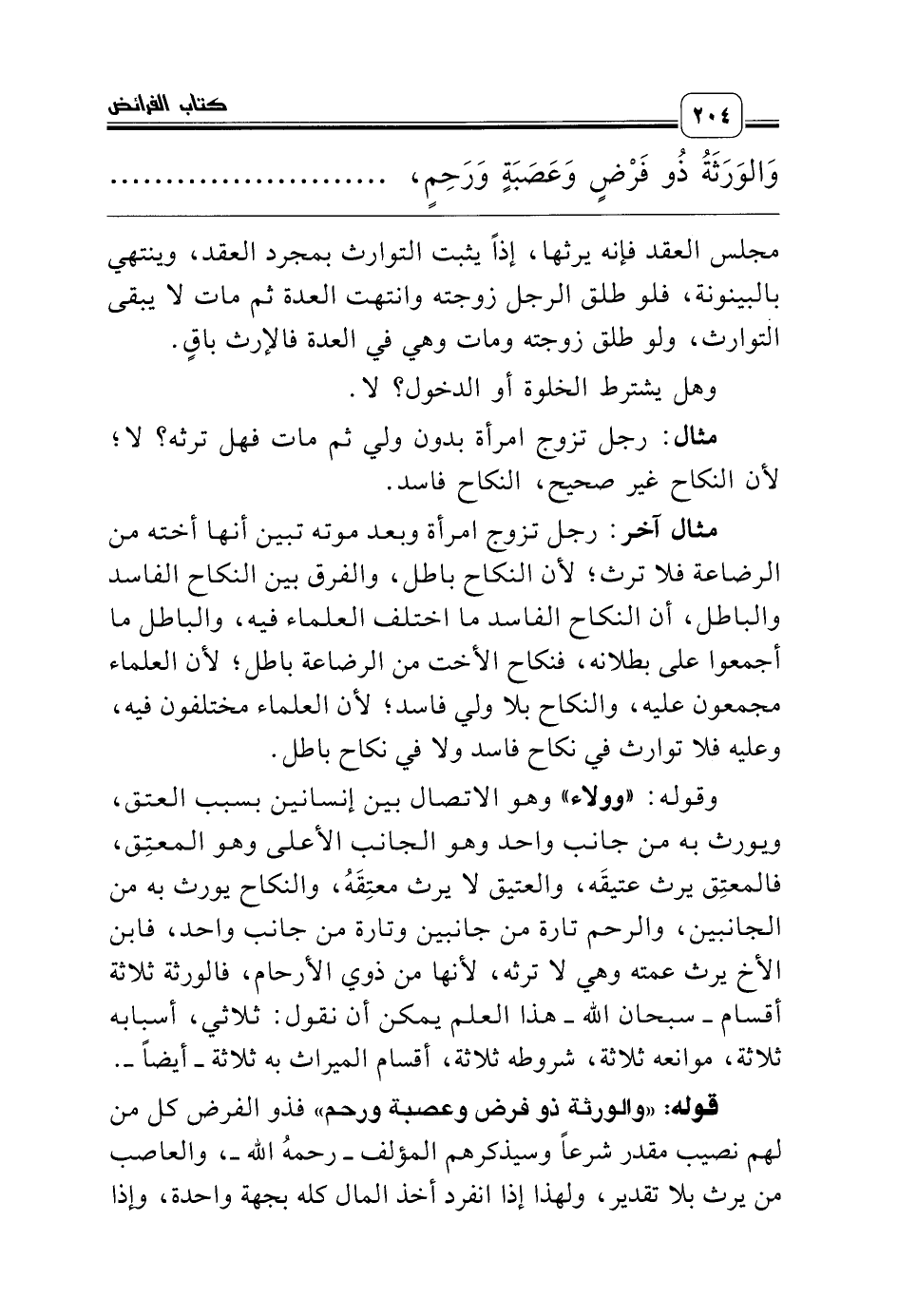 ٢٠٤ كتاب الفرائض

وَالوَرَثَةُ ذُو فَرْضٍ وَعَصَبَةٍ وَرَحِمٍ، ........................

مجلس العقد فإنه يرثها، إذاً يثبت التوارث بمجرد العقد، وينتهي بالبينونة، فلو طلق الرجل زوجته وانتهت العدة ثم مات لا يبقى التوارث، ولو طلق زوجته ومات وهي في العدة فالإرث باقٍ.

وهل يشترط الخلوة أو الدخول؟ لا.

مثال: رجل تزوج امرأة بدون ولي ثم مات فهل ترثه؟ لا؛ لأن النكاح غير صحيح، النكاح فاسد.

مثال آخر: رجل تزوج امرأة وبعد موته تبين أنها أخته من الرضاعة فلا ترث؛ لأن النكاح باطل، والفرق بين النكاح الفاسد والباطل، أن النكاح الفاسد ما اختلف العلماء فيه، والباطل ما أجمعوا على بطلانه، فنكاح الأخت من الرضاعة باطل؛ لأن العلماء مجمعون عليه، والنكاح بلا ولي فاسد؛ لأن العلماء مختلفون فيه، وعليه فلا توارث في نكاح فاسد ولا في نكاح باطل.

وقوله: «وولاء» وهو الاتصال بين إنسانين بسبب العتق، ويورث به من جانب واحد وهو الجانب الأعلى وهو المعتِق، فالمعتِق يرث عتيقَه، والعتيق لا يرث معتِقَهُ، والنكاح يورث به من الجانبين، والرحم تارة من جانبين وتارة من جانب واحد، فابن الأخ يرث عمته وهي لا ترثه، لأنها من ذوي الأرحام، فالورثة ثلاثة أقسام ـ سبحان الله ـ هذا العلم يمكن أن نقول: ثلاثي، أسبابه ثلاثة، موانعه ثلاثة، شروطه ثلاثة، أقسام الميراث به ثلاثة ـ أيضاً ـ.

قوله: «والورثة ذو فرض وعصبة ورحم» فذو الفرض كل من لهم نصيب مقدر شرعاً وسيذكرهم المؤلف ـ رحمهُ الله ـ، والعاصب من يرث بلا تقدير، ولهذا إذا انفرد أخذ المال كله بجهة واحدة، وإذا